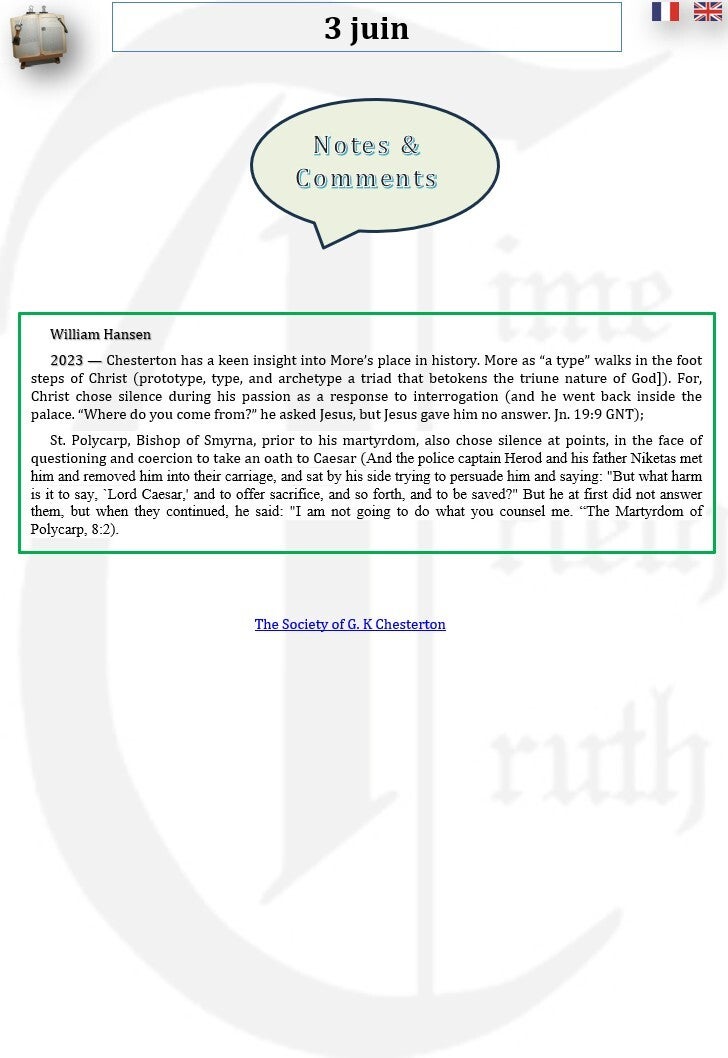 3 juin

Notes & Comments

William Hansen

2023 — Chesterton has a keen insight into More's place in history. More as "a type" walks in the foot steps of Christ (prototype, type, and archetype a triad that betokens the triune nature of God]). For, Christ chose silence during his passion as a response to interrogation (and he went back inside the palace. "Where do you come from?" he asked Jesus, but Jesus gave him no answer. Jn. 19:9 GNT);

St. Polycarp, Bishop of Smyrna, prior to his martyrdom, also chose silence at points, in the face of questioning and coercion to take an oath to Caesar (And the police captain Herod and his father Niketas met him and removed him into their carriage, and sat by his side trying to persuade him and saying: "But what harm is it to say, `Lord Caesar,' and to offer sacrifice, and so forth, and to be saved?" But he at first did not answer them, but when they continued, he said: "I am not going to do what you counsel me. "The Martyrdom of Polycarp, 8:2).

The Society of G. K Chesterton

Time Truth